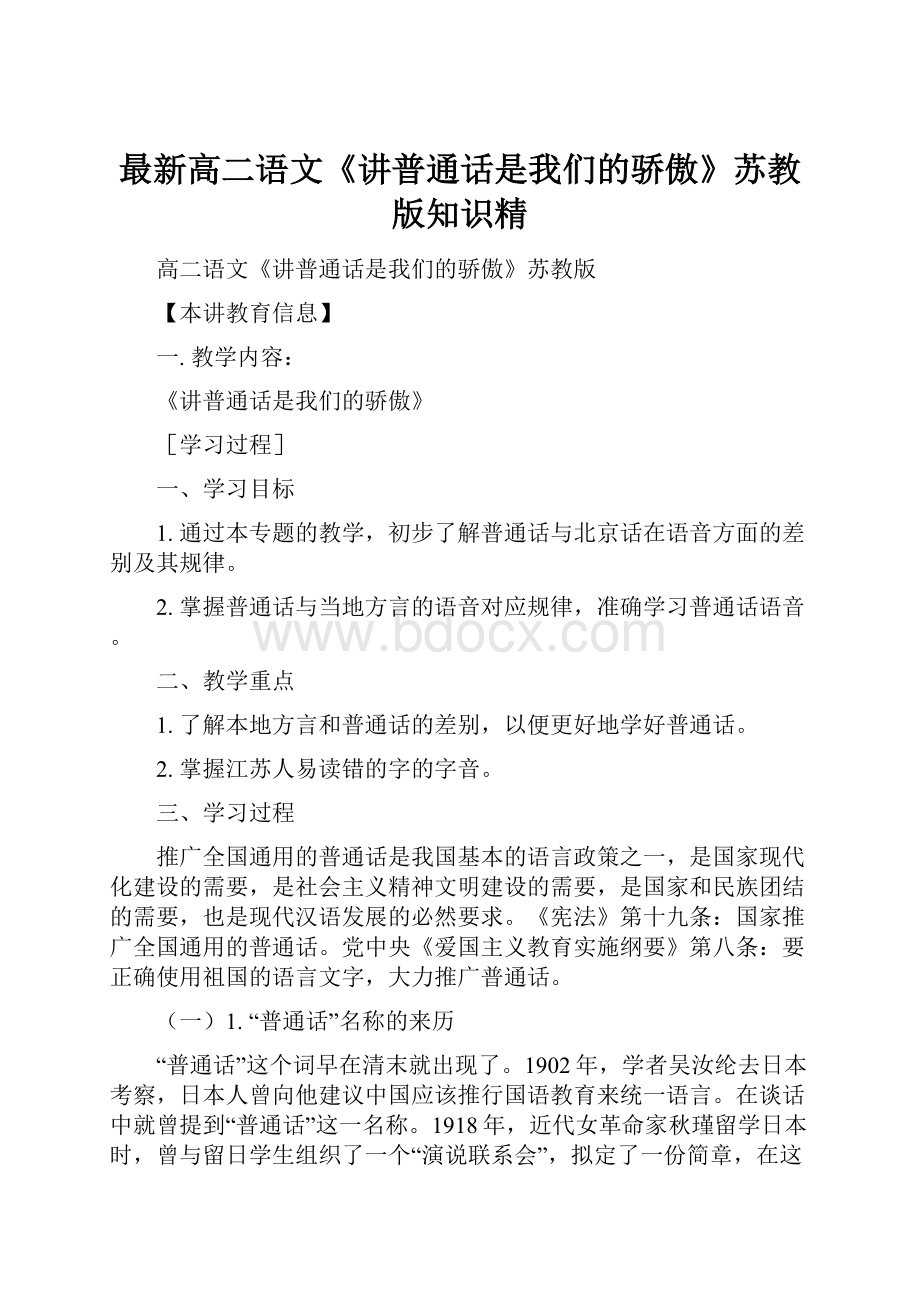 最新高二语文《讲普通话是我们的骄傲》苏教版知识精

高二语文《讲普通话是我们的骄傲》苏教版

【本讲教育信息】

一. 教学内容：

《讲普通话是我们的骄傲》

［学习过程］

一、学习目标

1. 通过本专题的教学，初步了解普通话与北京话在语音方面的差别及其规律。

2. 掌握普通话与当地方言的语音对应规律，准确学习普通话语音。

www.bdocx.com

二、教学重点

1. 了解本地方言和普通话的差别，以便更好地学好普通话。

2. 掌握江苏人易读错的字的字音。

三、学习过程

推广全国通用的普通话是我国基本的语言政策之一，是国家现代化建设的需要，是社会主义精神文明建设的需要，是国家和民族团结的需要，也是现代汉语发展的必然要求。《宪法》第十九条：国家推广全国通用的普通话。党中央《爱国主义教育实施纲要》第八条：要正确使用祖国的语言文字，大力推广普通话。

（一）1. “普通话”名称的来历

“普通话”这个词早在清末就出现了。1902年，学者吴汝纶去日本考察，日本人曾向他建议中国应该推行国语教育来统一语言。在谈话中就曾提到“普通话”这一名称。1918年，近代女革命家秋瑾留学日本时，曾与留日学生组织了一个“演说联系会”，拟定了一份简章，在这